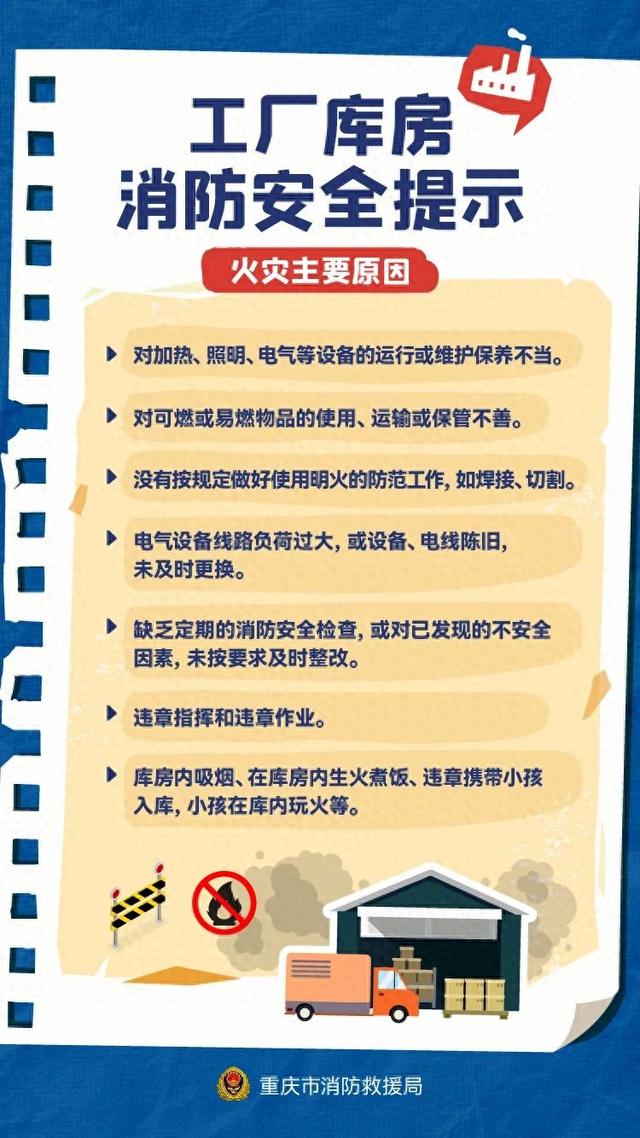 工厂库房
消防安全提示

火灾主要原因

▶ 对加热、照明、电气等设备的运行或维护保养不当。

▶ 对可燃或易燃物品的使用、运输或保管不善。

▶ 没有按规定做好使用明火的防范工作，如焊接、切割。

▶ 电气设备线路负荷过大，或设备、电线陈旧，未及时更换。

▶ 缺乏定期的消防安全检查，或对已发现的不安全因素，未按要求及时整改。

▶ 违章指挥和违章作业。

▶ 库房内吸烟、在库房内生火煮饭、违章携带小孩入库，小孩在库内玩火等。

重庆市消防救援局